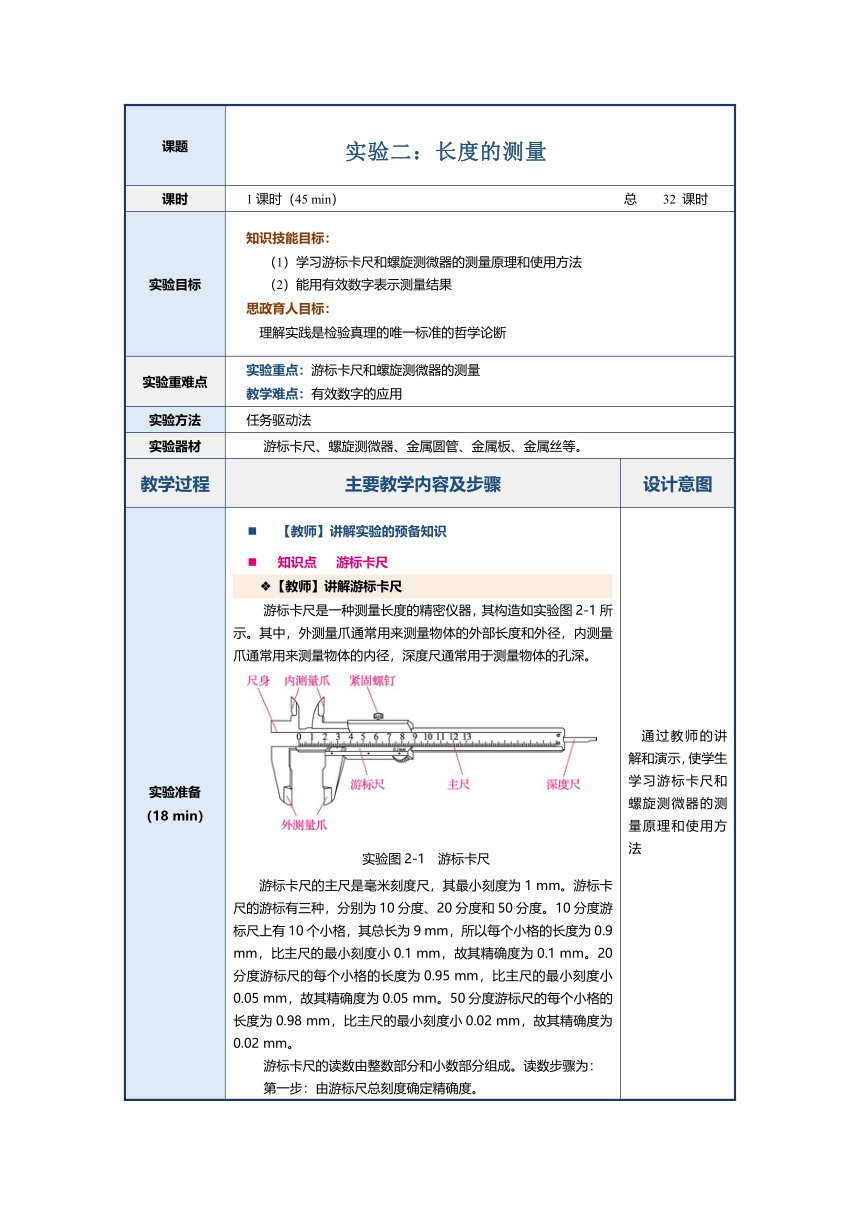 | 课题 | 实验二：长度的测量 | |
|---|---|---|
| 课时 | 1 课时（45 min） 总 32 课时 | |
| 实验目标 | 知识技能目标：<br>（1）学习游标卡尺和螺旋测微器的测量原理和使用方法<br>（2）能用有效数字表示测量结果<br>思政育人目标：<br>理解实践是检验真理的唯一标准的哲学论断 | |
| 实验重难点 | 实验重点：游标卡尺和螺旋测微器的测量<br>教学难点：有效数字的应用 | |
| 实验方法 | 任务驱动法 | |
| 实验器材 | 游标卡尺、螺旋测微器、金属圆管、金属板、金属丝等。 | |
| 教学过程 | 主要教学内容及步骤 | 设计意图 |
| 实验准备<br>（18 min） | ■ 【教师】讲解实验的预备知识<br>■ 知识点 游标卡尺<br>❖【教师】讲解游标卡尺<br>游标卡尺是一种测量长度的精密仪器，其构造如实验图 2-1 所示。其中，外测量爪通常用来测量物体的外部长度和外径，内测量爪通常用来测量物体的内径，深度尺通常用于测量物体的孔深。<br>尺身 内测量爪 紧固螺钉<br>0 1 2 3 4 5 6 7 8 9 10 11 12 13<br>游标尺 主尺 深度尺<br>外测量爪<br>实验图 2-1 游标卡尺<br>游标卡尺的主尺是毫米刻度尺，其最小刻度为 1 mm。游标卡尺的游标有三种，分别为 10 分度、20 分度和 50 分度。10 分度游标尺上有 10 个小格，其总长为 9 mm，所以每个小格的长度为 0.9 mm，比主尺的最小刻度小 0.1 mm，故其精确度为 0.1 mm。20 分度游标尺的每个小格的长度为 0.95 mm，比主尺的最小刻度小 0.05 mm，故其精确度为 0.05 mm。50 分度游标尺的每个小格的长度为 0.98 mm，比主尺的最小刻度小 0.02 mm，故其精确度为 0.02 mm。<br>游标卡尺的读数由整数部分和小数部分组成。读数步骤为：<br>第一步：由游标尺总刻度确定精确度。 | 通过教师的讲解和演示，使学生学习游标卡尺和螺旋测微器的测量原理和使用方法 |